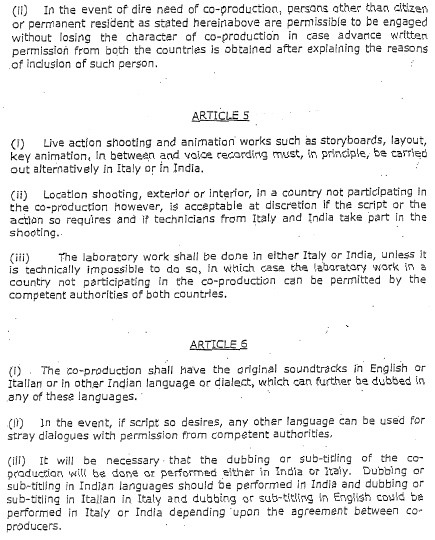 (ii) In the event of dire need of co-production, persons other than citizen or permanent resident as stated hereinabove are permissible to be engaged without losing the character of co-production in case advance written permission from both the countries is obtained after explaining the reasons of inclusion of such person.

ARTICLE 5

(i) Live action shooting and animation works such as storyboards, layout, key animation, in between and voice recording must, in principle, be carried out alternatively in Italy or in India.

(ii) Location shooting, exterior or interior, in a country not participating in the co-production however, is acceptable at discretion if the script or the action so requires and if technicians from Italy and India take part in the shooting.

(iii) The laboratory work shall be done in either Italy or India, unless it is technically impossible to do so, in which case the laboratory work in a country not participating in the co-production can be permitted by the competent authorities of both countries.

ARTICLE 6

(i) The co-production shall have the original soundtracks in English or Italian or in other Indian language or dialect, which can further be dubbed in any of these languages.

(ii) In the event, if script so desires, any other language can be used for stray dialogues with permission from competent authorities.

(iii) It will be necessary that the dubbing or sub-titling of the co-production will be done or performed either in India or Italy. Dubbing or sub-titling in Indian languages should be performed in India and dubbing or sub-titling in Italian in Italy and dubbing or sub-titling in English could be performed in Italy or India depending upon the agreement between co-producers.